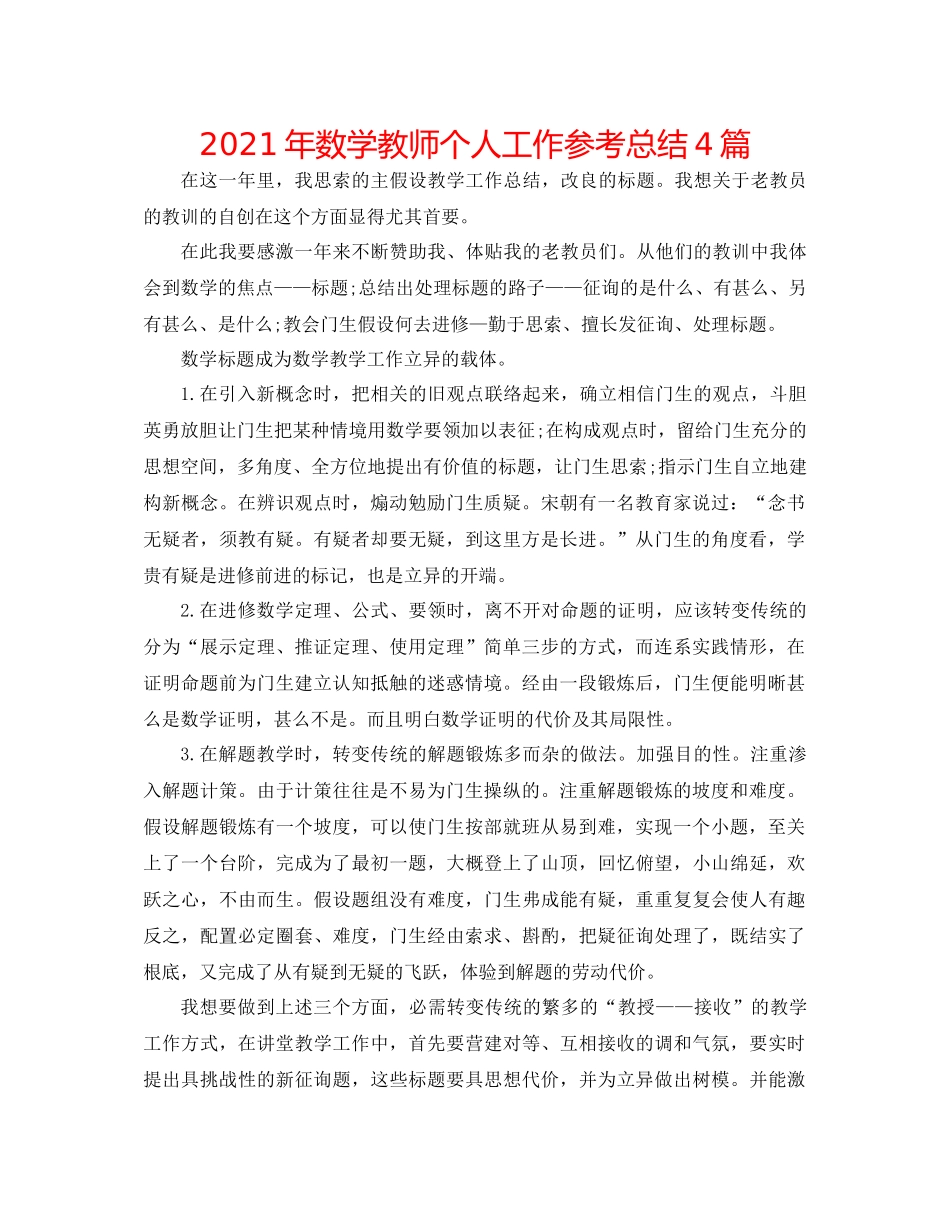 2021年数学教师个人工作参考总结4篇

在这一年里，我思索的主假设教学工作总结，改良的标题。我想关于老教员的教训的自创在这个方面显得尤其首要。

在此我要感激一年来不断赞助我、体贴我的老教员们。从他们的教训中我体会到数学的焦点——标题;总结出处理标题的路子——征询的是什么、有甚么、另有甚么、是什么;教会门生假设何去进修—勤于思索、擅长发征询、处理标题。

数学标题成为数学教学工作立异的载体。

1.在引入新概念时，把相关的旧观点联络起来，确立相信门生的观点，斗胆英勇放胆让门生把某种情境用数学要领加以表征;在构成观点时，留给门生充分的思想空间，多角度、全方位地提出有价值的标题，让门生思索;指示门生自立地建构新概念。在辨识观点时，煽动勉励门生质疑。宋朝有一名教育家说过：“念书无疑者，须教有疑。有疑者却要无疑，到这里方是长进。”从门生的角度看，学贵有疑是进修前进的标记，也是立异的开端。

2.在进修数学定理、公式、要领时，离不开对命题的证明，应该转变传统的分为“展示定理、推证定理、使用定理”简单三步的方式，而连系实践情形，在证明命题前为门生建立认知抵触的迷惑情境。经由一段锻炼后，门生便能明晰甚么是数学证明，甚么不是。而且明白数学证明的代价及其局限性。

3.在解题教学时，转变传统的解题锻炼多而杂的做法。加强目的性。注重渗入解题计策。由于计策往往是不易为门生操纵的。注重解题锻炼的坡度和难度。假设解题锻炼有一个坡度，可以使门生按部就班从易到难，实现一个小题，至关上了一个台阶，完成为了最初一题，大概登上了山顶，回忆俯望，小山绵延，欢跃之心，不由而生。假设题组没有难度，门生弗成能有疑，重重复复会使人有趣反之，配置必定圈套、难度，门生经由索求、斟酌，把疑征询处理了，既结实了根底，又完成了从有疑到无疑的飞跃，体验到解题的劳动代价。

我想要做到上述三个方面，必需转变传统的繁多的“教授——接收”的教学工作方式，在讲堂教学工作中，首先要营建对等、互相接收的调和气氛，要实时提出具挑战性的新征询题，这些标题要具思想代价，并为立异做出树模。并能激